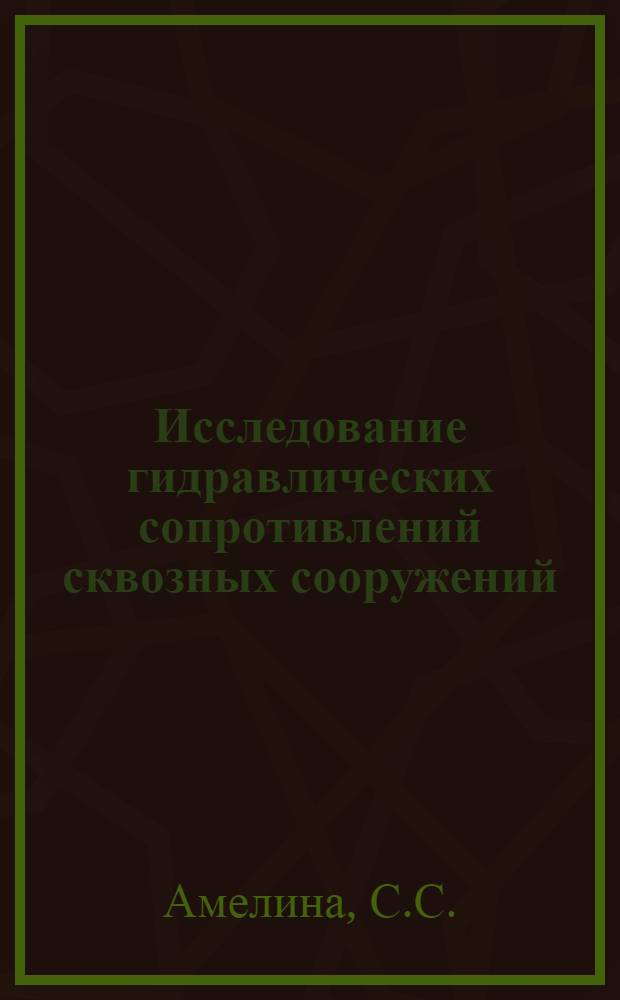 Исследование гидравлических сопротивлений сквозных сооружений

Амелина, С.С.